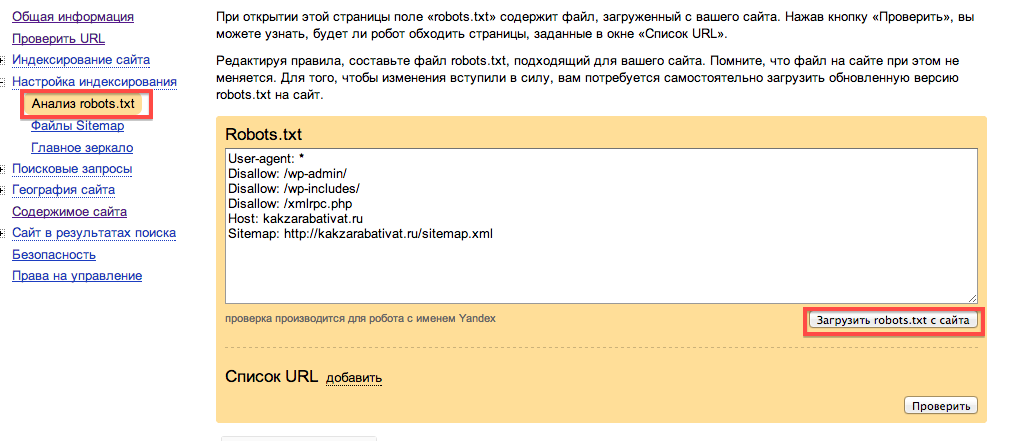 Общая информация
Проверить URL
Индексирование сайта
Настройка индексирования
Анализ robots.txt
Файлы Sitemap
Главное зеркало
Поисковые запросы
География сайта
Содержимое сайта
Сайт в результатах поиска
Безопасность
Права на управление

При открытии этой страницы поле «robots.txt» содержит файл, загруженный с вашего сайта. Нажав кнопку «Проверить», вы можете узнать, будет ли робот обходить страницы, заданные в окне «Список URL».

Редактируя правила, составьте файл robots.txt, подходящий для вашего сайта. Помните, что файл на сайте при этом не меняется. Для того, чтобы изменения вступили в силу, вам потребуется самостоятельно загрузить обновленную версию robots.txt на сайт.

Robots.txt

User-agent: *
Disallow: /wp-admin/
Disallow: /wp-includes/
Disallow: /xmlrpc.php
Host: kakzarabativat.ru
Sitemap: http://kakzarabativat.ru/sitemap.xml

проверка производится для робота с именем Yandex

Загрузить robots.txt с сайта

Список URL добавить

Проверить